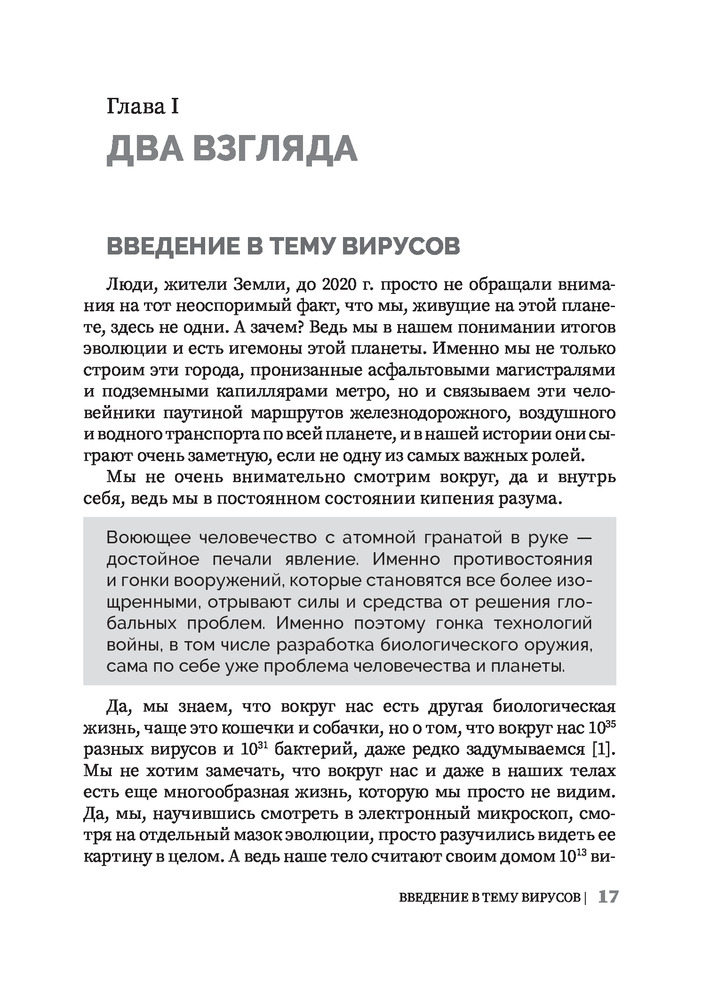 Глава I
ДВА ВЗГЛЯДА

ВВЕДЕНИЕ В ТЕМУ ВИРУСОВ

Люди, жители Земли, до 2020 г. просто не обращали внимания на тот неоспоримый факт, что мы, живущие на этой планете, здесь не одни. А зачем? Ведь мы в нашем понимании итогов эволюции и есть игемоны этой планеты. Именно мы не только строим эти города, пронизанные асфальтовыми магистралями и подземными капиллярами метро, но и связываем эти человейники паутиной маршрутов железнодорожного, воздушного и водного транспорта по всей планете, и в нашей истории они сыграют очень заметную, если не одну из самых важных ролей.

Мы не очень внимательно смотрим вокруг, да и внутрь себя, ведь мы в постоянном состоянии кипения разума.

Воюющее человечество с атомной гранатой в руке — достойное печали явление. Именно противостояния и гонки вооружений, которые становятся все более изощренными, отрывают силы и средства от решения глобальных проблем. Именно поэтому гонка технологий войны, в том числе разработка биологического оружия, сама по себе уже проблема человечества и планеты.

Да, мы знаем, что вокруг нас есть другая биологическая жизнь, чаще это кошечки и собачки, но о том, что вокруг нас $10^{35}$ разных вирусов и $10^{31}$ бактерий, даже редко задумываемся [1]. Мы не хотим замечать, что вокруг нас и даже в наших телах есть еще многообразная жизнь, которую мы просто не видим. Да, мы, научившись смотреть в электронный микроскоп, смотря на отдельный мазок эволюции, просто разучились видеть ее картину в целом. А ведь наше тело считают своим домом $10^{13}$ ви-

ВВЕДЕНИЕ В ТЕМУ ВИРУСОВ | 17